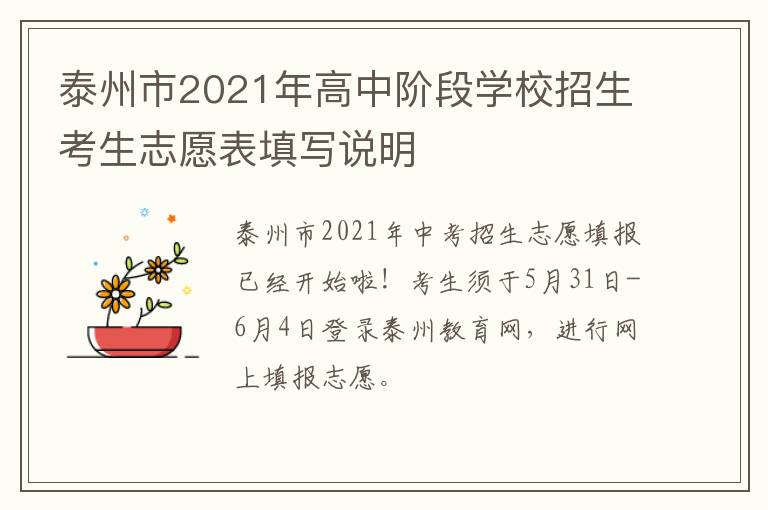 泰州市2021年高中阶段学校招生考生志愿表填写说明

泰州市2021年中考招生志愿填报已经开始啦！考生须于5月31日-6月4日登录泰州教育网，进行网上填报志愿。